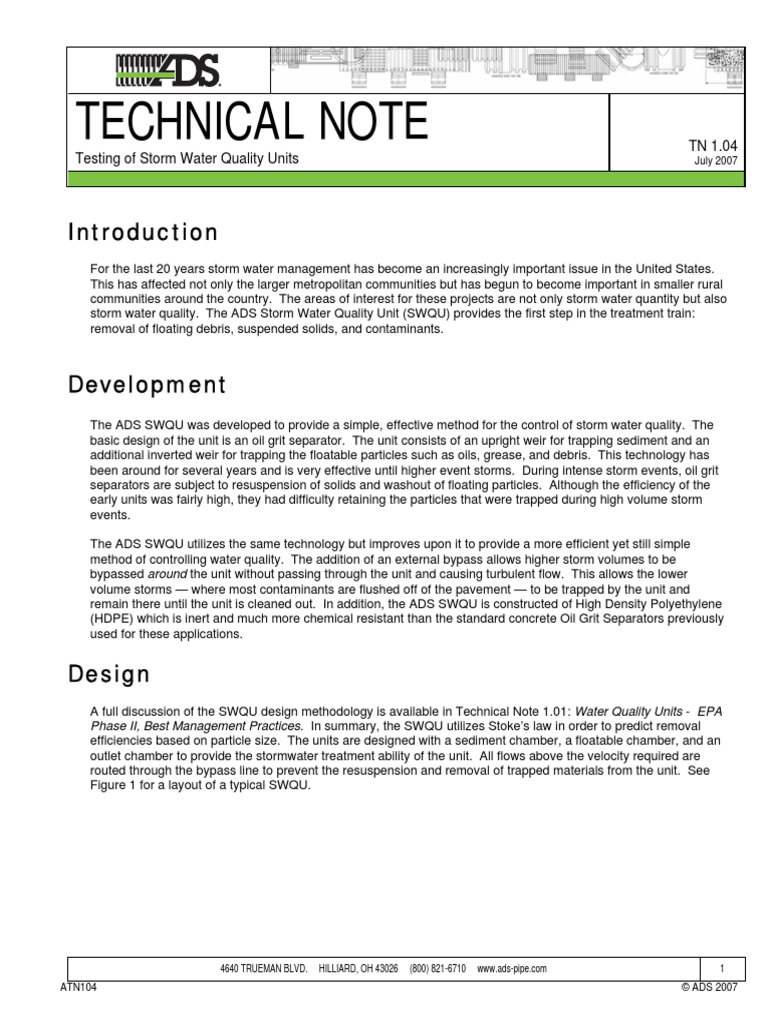 ADS

TECHNICAL NOTE

Testing of Storm Water Quality Units

TN 1.04
July 2007

Introduction

For the last 20 years storm water management has become an increasingly important issue in the United States. This has affected not only the larger metropolitan communities but has begun to become important in smaller rural communities around the country. The areas of interest for these projects are not only storm water quantity but also storm water quality. The ADS Storm Water Quality Unit (SWQU) provides the first step in the treatment train: removal of floating debris, suspended solids, and contaminants.

Development

The ADS SWQU was developed to provide a simple, effective method for the control of storm water quality. The basic design of the unit is an oil grit separator. The unit consists of an upright weir for trapping sediment and an additional inverted weir for trapping the floatable particles such as oils, grease, and debris. This technology has been around for several years and is very effective until higher event storms. During intense storm events, oil grit separators are subject to resuspension of solids and washout of floating particles. Although the efficiency of the early units was fairly high, they had difficulty retaining the particles that were trapped during high volume storm events.

The ADS SWQU utilizes the same technology but improves upon it to provide a more efficient yet still simple method of controlling water quality. The addition of an external bypass allows higher storm volumes to be bypassed around the unit without passing through the unit and causing turbulent flow. This allows the lower volume storms — where most contaminants are flushed off of the pavement — to be trapped by the unit and remain there until the unit is cleaned out. In addition, the ADS SWQU is constructed of High Density Polyethylene (HDPE) which is inert and much more chemical resistant than the standard concrete Oil Grit Separators previously used for these applications.

Design

A full discussion of the SWQU design methodology is available in Technical Note 1.01: Water Quality Units - EPA Phase II, Best Management Practices. In summary, the SWQU utilizes Stoke's law in order to predict removal efficiencies based on particle size. The units are designed with a sediment chamber, a floatable chamber, and an outlet chamber to provide the stormwater treatment ability of the unit. All flows above the velocity required are routed through the bypass line to prevent the resuspension and removal of trapped materials from the unit. See Figure 1 for a layout of a typical SWQU.

4640 TRUEMAN BLVD. HILLIARD, OH 43026 (800) 821-6710 www.ads-pipe.com

1

ATN104

© ADS 2007